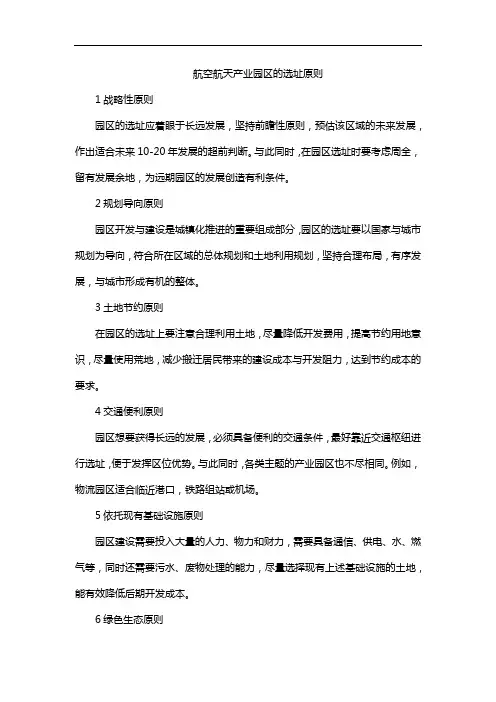 航空航天产业园区的选址原则

1 战略性原则

园区的选址应着眼于长远发展，坚持前瞻性原则，预估该区域的未来发展，作出适合未来 10-20 年发展的超前判断。与此同时，在园区选址时要考虑周全，留有发展余地，为远期园区的发展创造有利条件。

2 规划导向原则

园区开发与建设是城镇化推进的重要组成部分，园区的选址要以国家与城市规划为导向，符合所在区域的总体规划和土地利用规划，坚持合理布局，有序发展，与城市形成有机的整体。

3 土地节约原则

在园区的选址上要注意合理利用土地，尽量降低开发费用，提高节约用地意识，尽量使用荒地，减少搬迁居民带来的建设成本与开发阻力，达到节约成本的要求。

4 交通便利原则

园区想要获得长远的发展，必须具备便利的交通条件，最好靠近交通枢纽进行选址，便于发挥区位优势。与此同时，各类主题的产业园区也不尽相同。例如，物流园区适合临近港口，铁路组站或机场。

5 依托现有基础设施原则

园区建设需要投入大量的人力、物力和财力，需要具备通信、供电、水、燃气等，同时还需要污水、废物处理的能力，尽量选择现有上述基础设施的土地，能有效降低后期开发成本。

6 绿色生态原则